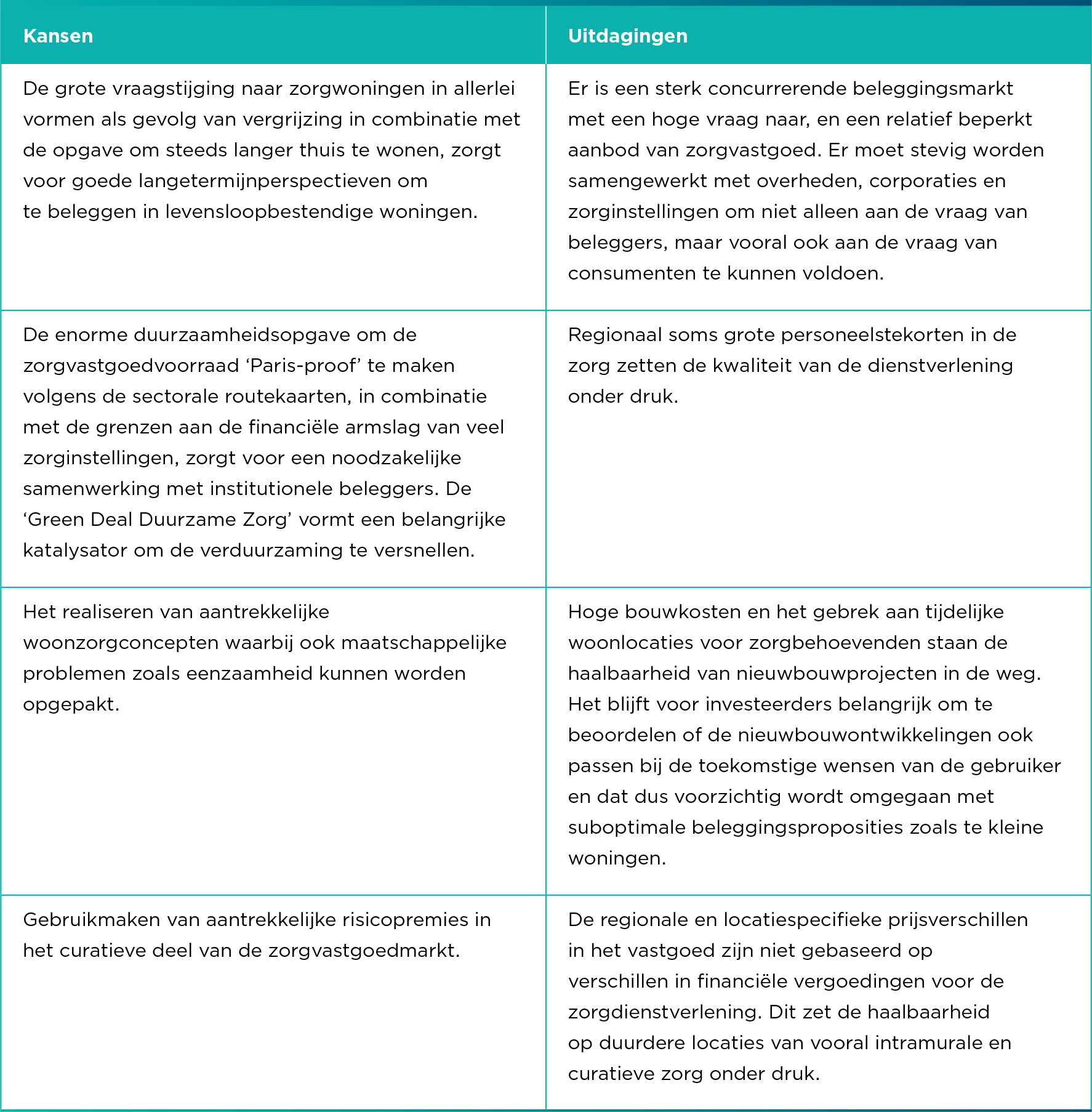 | Kansen | Uitdagingen |
|---|---|
| De grote vraagstijging naar zorgwoningen in allerlei vormen als gevolg van vergrijzing in combinatie met de opgave om steeds langer thuis te wonen, zorgt voor goede langetermijnperspectieven om te beleggen in levensloopbestendige woningen. | Er is een sterk concurrerende beleggingsmarkt met een hoge vraag naar, en een relatief beperkt aanbod van zorgvastgoed. Er moet stevig worden samengewerkt met overheden, corporaties en zorginstellingen om niet alleen aan de vraag van beleggers, maar vooral ook aan de vraag van consumenten te kunnen voldoen. |
| De enorme duurzaamheidsopgave om de zorgvastgoedvoorraad ‘Paris-proof’ te maken volgens de sectorale routekaarten, in combinatie met de grenzen aan de financiële armslag van veel zorginstellingen, zorgt voor een noodzakelijke samenwerking met institutionele beleggers. De ‘Green Deal Duurzame Zorg’ vormt een belangrijke katalysator om de verduurzaming te versnellen. | Regionaal soms grote personeelstekorten in de zorg zetten de kwaliteit van de dienstverlening onder druk. |
| Het realiseren van aantrekkelijke woonzorgconcepten waarbij ook maatschappelijke problemen zoals eenzaamheid kunnen worden opgepakt. | Hoge bouwkosten en het gebrek aan tijdelijke woonlocaties voor zorgbehoevenden staan de haalbaarheid van nieuwbouwprojecten in de weg. Het blijft voor investeerders belangrijk om te beoordelen of de nieuwbouwontwikkelingen ook passen bij de toekomstige wensen van de gebruiker en dat dus voorzichtig wordt omgegaan met suboptimale beleggingsproposities zoals te kleine woningen. |
| Gebruikmaken van aantrekkelijke risicopremies in het curatieve deel van de zorgvastgoedmarkt. | De regionale en locatiespecifieke prijsverschillen in het vastgoed zijn niet gebaseerd op verschillen in financiële vergoedingen voor de zorgdienstverlening. Dit zet de haalbaarheid op duurdere locaties van vooral intramurale en curatieve zorg onder druk. |